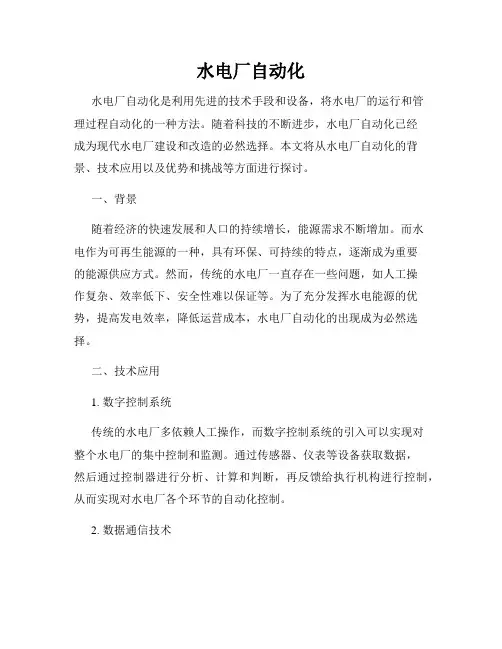 水电厂自动化

水电厂自动化是利用先进的技术手段和设备，将水电厂的运行和管理过程自动化的一种方法。随着科技的不断进步，水电厂自动化已经成为现代水电厂建设和改造的必然选择。本文将从水电厂自动化的背景、技术应用以及优势和挑战等方面进行探讨。

一、背景

随着经济的快速发展和人口的持续增长，能源需求不断增加。而水电作为可再生能源的一种，具有环保、可持续的特点，逐渐成为重要的能源供应方式。然而，传统的水电厂一直存在一些问题，如人工操作复杂、效率低下、安全性难以保证等。为了充分发挥水电能源的优势，提高发电效率，降低运营成本，水电厂自动化的出现成为必然选择。

二、技术应用

1. 数字控制系统

传统的水电厂多依赖人工操作，而数字控制系统的引入可以实现对整个水电厂的集中控制和监测。通过传感器、仪表等设备获取数据，然后通过控制器进行分析、计算和判断，再反馈给执行机构进行控制，从而实现对水电厂各个环节的自动化控制。

2. 数据通信技术